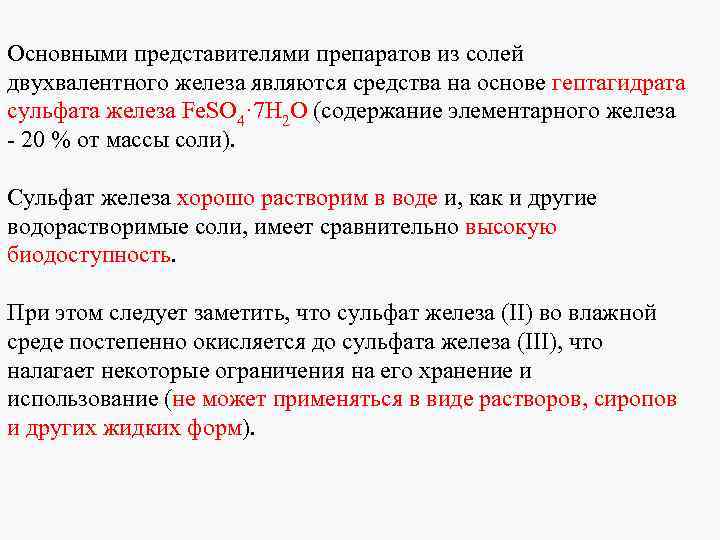 Основными представителями препаратов из солей двухвалентного железа являются средства на основе гептагидрата сульфата железа $FeSO_4 \cdot 7H_2O$ (содержание элементарного железа - 20 % от массы соли).

Сульфат железа хорошо растворим в воде и, как и другие водорастворимые соли, имеет сравнительно высокую биодоступность.

При этом следует заметить, что сульфат железа (II) во влажной среде постепенно окисляется до сульфата железа (III), что налагает некоторые ограничения на его хранение и использование (не может применяться в виде растворов, сиропов и других жидких форм).